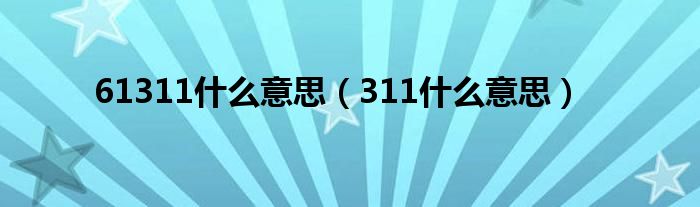 61311什么意思（311什么意思）